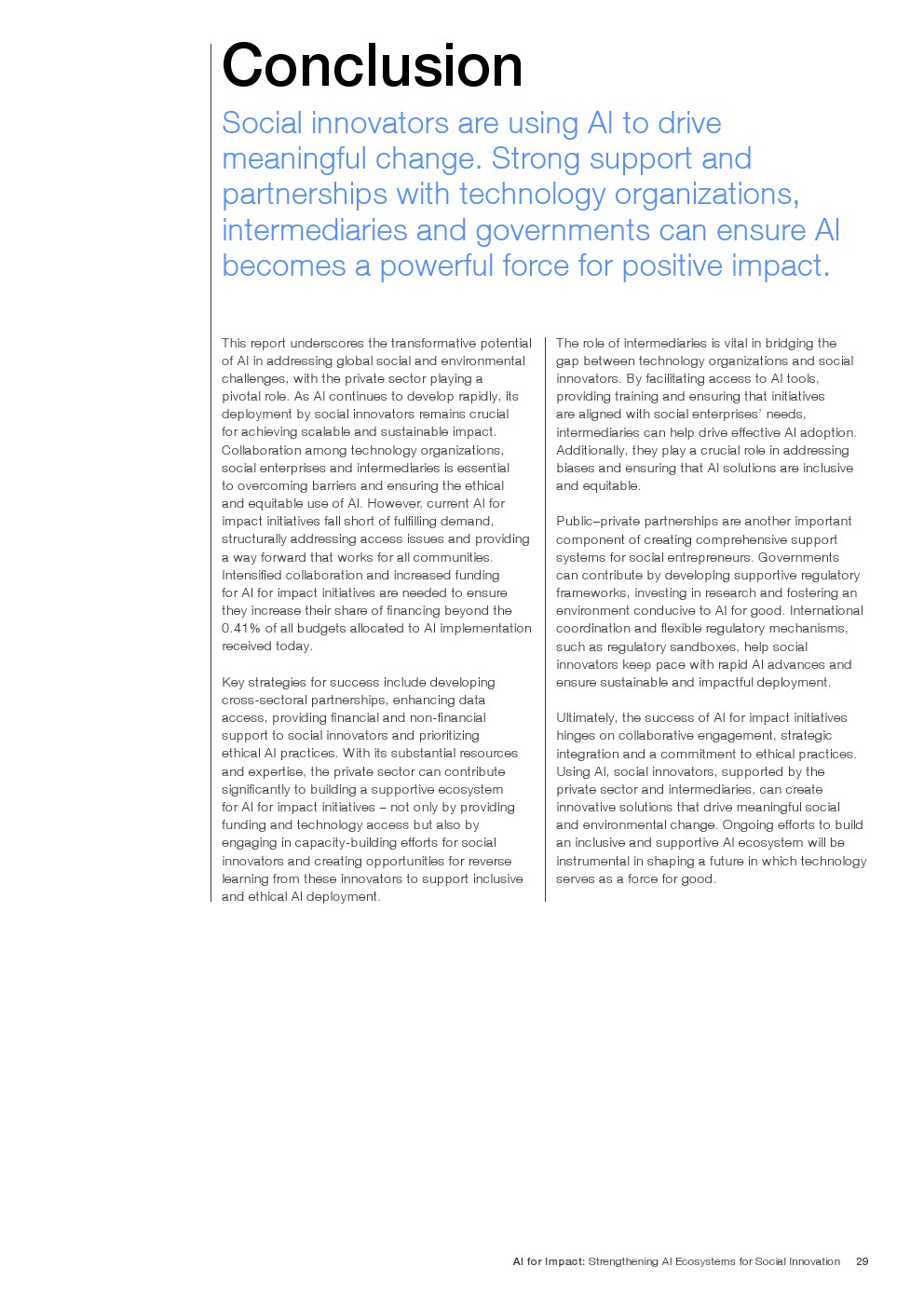 Conclusion

Social innovators are using AI to drive meaningful change. Strong support and partnerships with technology organizations, intermediaries and governments can ensure AI becomes a powerful force for positive impact.

This report underscores the transformative potential of AI in addressing global social and environmental challenges, with the private sector playing a pivotal role. As AI continues to develop rapidly, its deployment by social innovators remains crucial for achieving scalable and sustainable impact. Collaboration among technology organizations, social enterprises and intermediaries is essential to overcoming barriers and ensuring the ethical and equitable use of AI. However, current AI for impact initiatives fall short of fulfilling demand, structurally addressing access issues and providing a way forward that works for all communities. Intensified collaboration and increased funding for AI for impact initiatives are needed to ensure they increase their share of financing beyond the 0.41% of all budgets allocated to AI implementation received today.

Key strategies for success include developing cross-sectoral partnerships, enhancing data access, providing financial and non-financial support to social innovators and prioritizing ethical AI practices. With its substantial resources and expertise, the private sector can contribute significantly to building a supportive ecosystem for AI for impact initiatives – not only by providing funding and technology access but also by engaging in capacity-building efforts for social innovators and creating opportunities for reverse learning from these innovators to support inclusive and ethical AI deployment.

The role of intermediaries is vital in bridging the gap between technology organizations and social innovators. By facilitating access to AI tools, providing training and ensuring that initiatives are aligned with social enterprises' needs, intermediaries can help drive effective AI adoption. Additionally, they play a crucial role in addressing biases and ensuring that AI solutions are inclusive and equitable.

Public–private partnerships are another important component of creating comprehensive support systems for social entrepreneurs. Governments can contribute by developing supportive regulatory frameworks, investing in research and fostering an environment conducive to AI for good. International coordination and flexible regulatory mechanisms, such as regulatory sandboxes, help social innovators keep pace with rapid AI advances and ensure sustainable and impactful deployment.

Ultimately, the success of AI for impact initiatives hinges on collaborative engagement, strategic integration and a commitment to ethical practices. Using AI, social innovators, supported by the private sector and intermediaries, can create innovative solutions that drive meaningful social and environmental change. Ongoing efforts to build an inclusive and supportive AI ecosystem will be instrumental in shaping a future in which technology serves as a force for good.

AI for Impact: Strengthening AI Ecosystems for Social Innovation 29